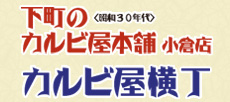 下町の〈昭和３０年代〉
カルビ屋本舗 小倉店
カルビ屋横丁